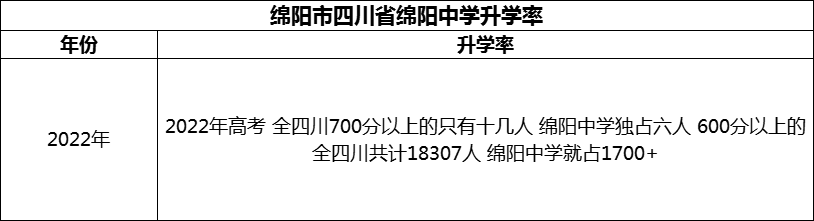 绵阳市四川省绵阳中学升学率

| 年份 | 升学率 |
|---|---|
| 2022年 | 2022年高考 全四川700分以上的只有十几人 绵阳中学独占六人 600分以上的全四川共计18307人 绵阳中学就占1700+ |